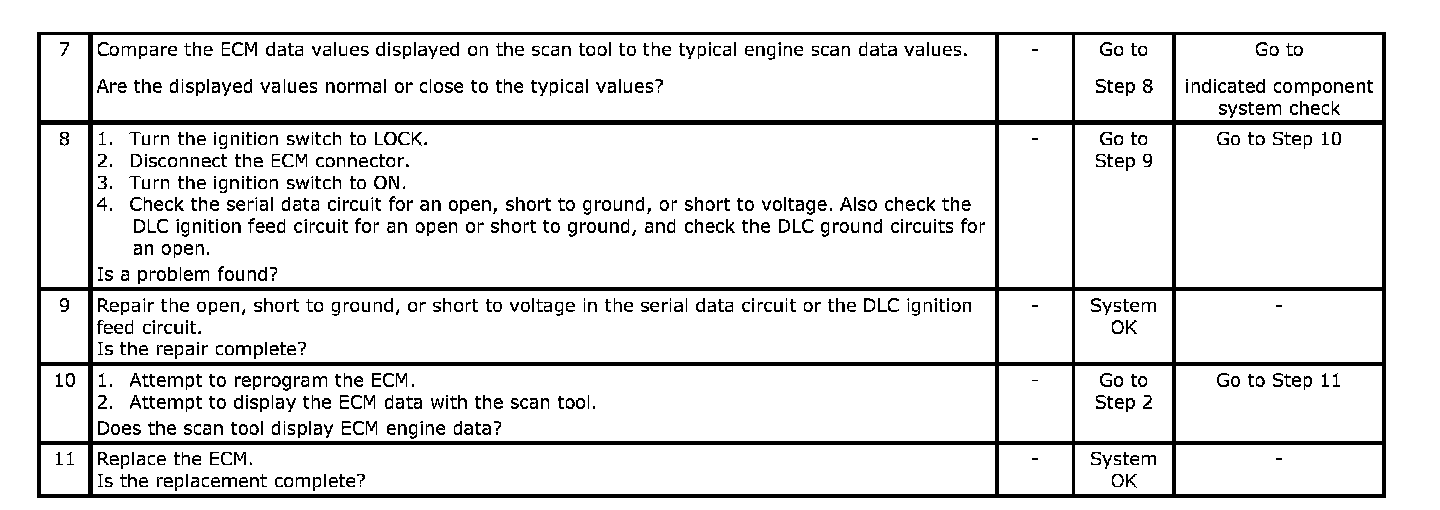 | 7 | Compare the ECM data values displayed on the scan tool to the typical engine scan data values. Are the displayed values normal or close to the typical values? | - | Go to Step 8 | Go to indicated component system check |
|---|---|---|---|---|
| 8 | 1. Turn the ignition switch to LOCK. 2. Disconnect the ECM connector. 3. Turn the ignition switch to ON. 4. Check the serial data circuit for an open, short to ground, or short to voltage. Also check the DLC ignition feed circuit for an open or short to ground, and check the DLC ground circuits for an open. Is a problem found? | - | Go to Step 9 | Go to Step 10 |
| 9 | Repair the open, short to ground, or short to voltage in the serial data circuit or the DLC ignition feed circuit. Is the repair complete? | - | System OK | - |
| 10 | 1. Attempt to reprogram the ECM. 2. Attempt to display the ECM data with the scan tool. Does the scan tool display ECM engine data? | - | Go to Step 2 | Go to Step 11 |
| 11 | Replace the ECM. Is the replacement complete? | - | System OK | - |